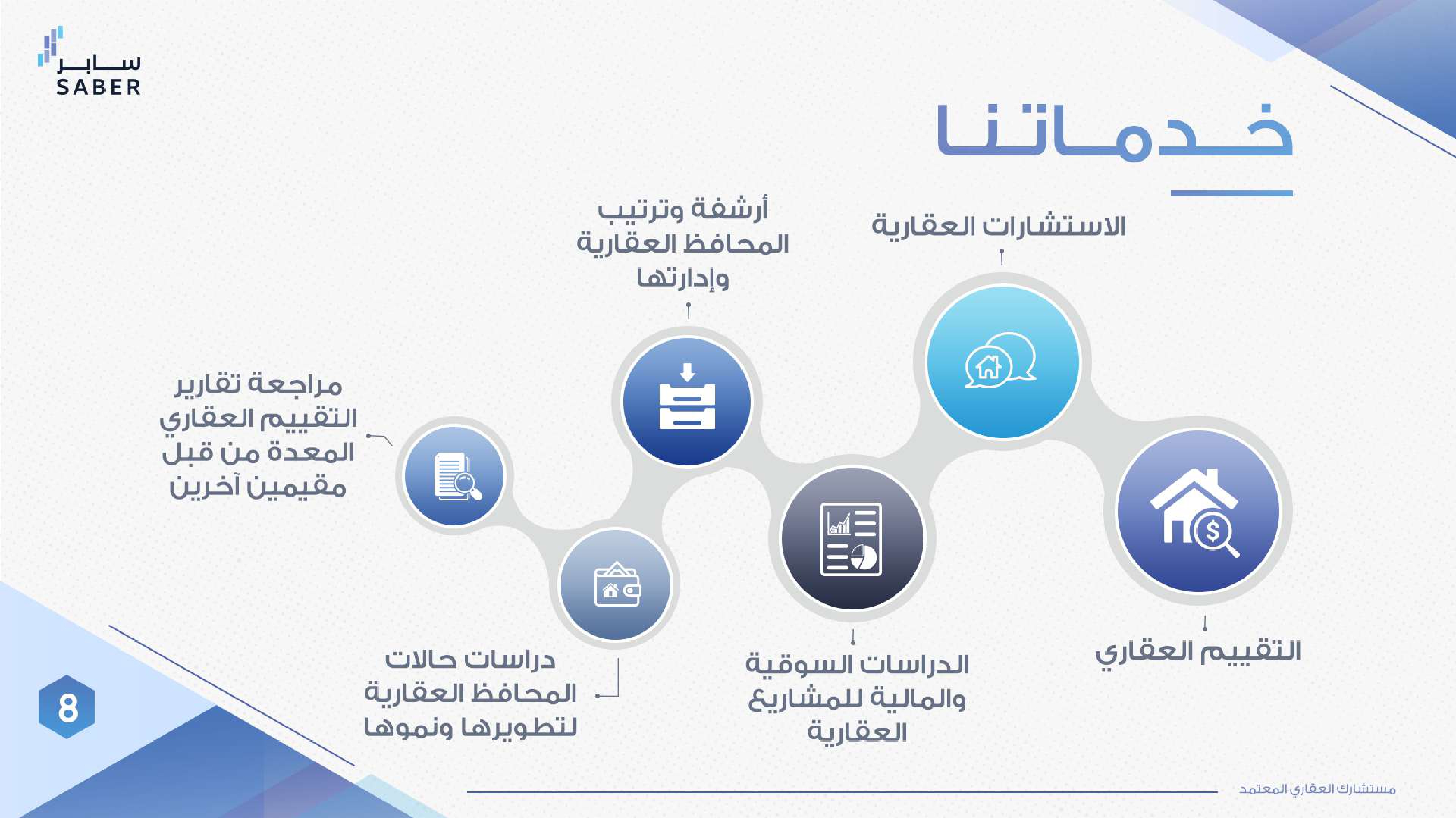 سابر
SABER

خدماتنا

الاستشارات العقارية

أرشفة وترتيب المحافظ العقارية وإدارتها

مراجعة تقارير التقييم العقاري المعدة من قبل مقيمين آخرين

التقييم العقاري

الدراسات السوقية والمالية للمشاريع العقارية

دراسات حالات المحافظ العقارية لتطويرها ونموها

8

مستشارك العقاري المعتمد